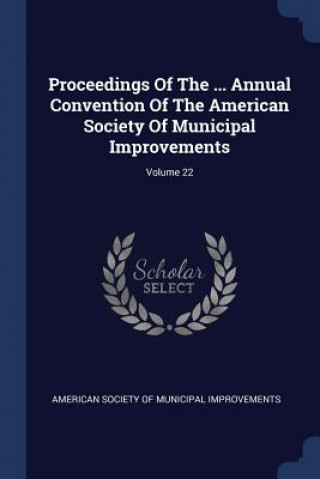 Proceedings Of The ... Annual Convention Of The American Society Of Municipal Improvements

Volume 22

Scholar
SELECT

AMERICAN SOCIETY OF MUNICIPAL IMPROVEMENTS